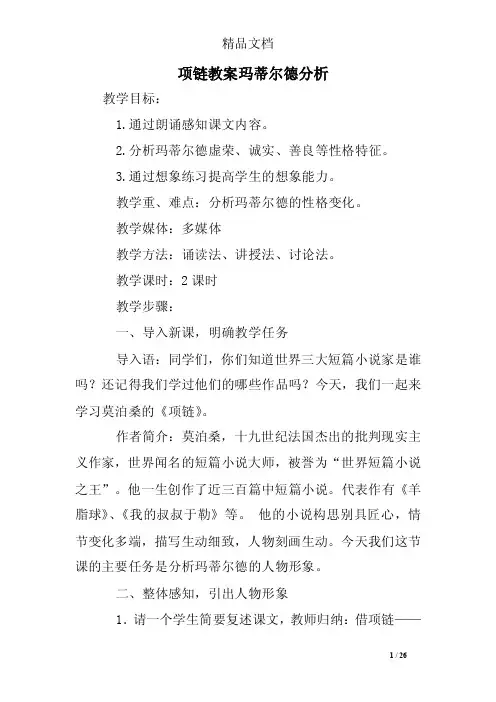 精品文档

项链教案玛蒂尔德分析

教学目标：

1.通过朗诵感知课文内容。

2.分析玛蒂尔德虚荣、诚实、善良等性格特征。

3.通过想象练习提高学生的想象能力。

教学重、难点：分析玛蒂尔德的性格变化。

教学媒体：多媒体

教学方法：诵读法、讲授法、讨论法。

教学课时：2 课时

教学步骤：

一、导入新课，明确教学任务

导入语：同学们，你们知道世界三大短篇小说家是谁吗？还记得我们学过他们的哪些作品吗？今天，我们一起来学习莫泊桑的《项链》。

作者简介：莫泊桑，十九世纪法国杰出的批判现实主义作家，世界闻名的短篇小说大师，被誉为“世界短篇小说之王”。他一生创作了近三百篇中短篇小说。代表作有《羊脂球》、《我的叔叔于勒》等。 他的小说构思别具匠心，情节变化多端，描写生动细致，人物刻画生动。今天我们这节课的主要任务是分析玛蒂尔德的人物形象。

二、整体感知，引出人物形象

1．请一个学生简要复述课文，教师归纳：借项链——

1 / 26